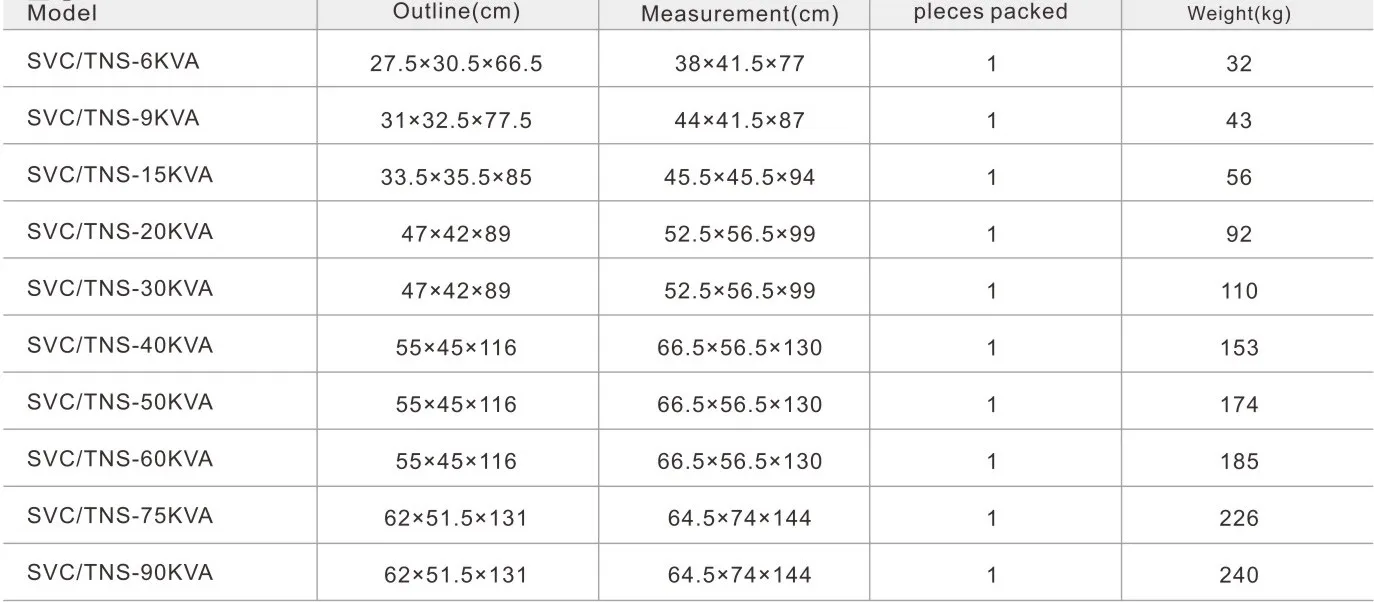 | Model | Outline(cm) | Measurement(cm) | pleces packed | Weight(kg) |
|---|---|---|---|---|
| SVC/TNS-6KVA | 27.5×30.5×66.5 | 38×41.5×77 | 1 | 32 |
| SVC/TNS-9KVA | 31×32.5×77.5 | 44×41.5×87 | 1 | 43 |
| SVC/TNS-15KVA | 33.5×35.5×85 | 45.5×45.5×94 | 1 | 56 |
| SVC/TNS-20KVA | 47×42×89 | 52.5×56.5×99 | 1 | 92 |
| SVC/TNS-30KVA | 47×42×89 | 52.5×56.5×99 | 1 | 110 |
| SVC/TNS-40KVA | 55×45×116 | 66.5×56.5×130 | 1 | 153 |
| SVC/TNS-50KVA | 55×45×116 | 66.5×56.5×130 | 1 | 174 |
| SVC/TNS-60KVA | 55×45×116 | 66.5×56.5×130 | 1 | 185 |
| SVC/TNS-75KVA | 62×51.5×131 | 64.5×74×144 | 1 | 226 |
| SVC/TNS-90KVA | 62×51.5×131 | 64.5×74×144 | 1 | 240 |